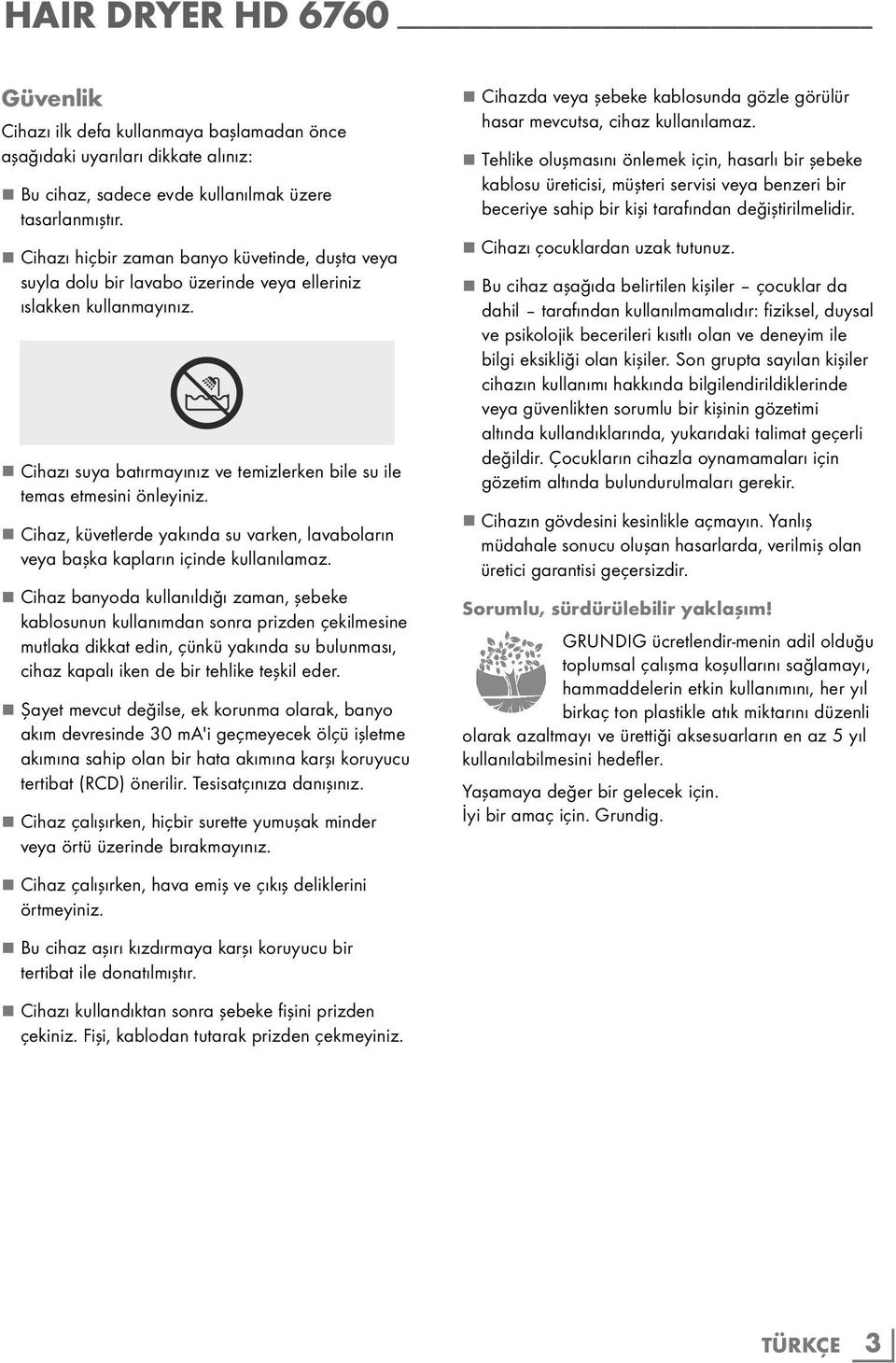 HAIR DRYER HD 6760

Güvenlik

Cihazı ilk defa kullanmaya başlamadan önce aşağıdaki uyarıları dikkate alınız:

■ Bu cihaz, sadece evde kullanılmak üzere tasarlanmıştır.

■ Cihazı hiçbir zaman banyo küvetinde, duşta veya suyla dolu bir lavabo üzerinde veya elleriniz ıslakken kullanmayınız.

■ Cihazı suya batırmayınız ve temizlerken bile su ile temas etmesini önleyiniz.

■ Cihaz, küvetlerde yakında su varken, lavaboların veya başka kapların içinde kullanılamaz.

■ Cihaz banyoda kullanıldığı zaman, şebeke kablosunun kullanımdan sonra prizden çekilmesine mutlaka dikkat edin, çünkü yakında su bulunması, cihaz kapalı iken de bir tehlike teşkil eder.

■ Şayet mevcut değilse, ek korunma olarak, banyo akım devresinde 30 mA'i geçmeyecek ölçü işletme akımına sahip olan bir hata akımına karşı koruyucu tertibat (RCD) önerilir. Tesisatçınıza danışınız.

■ Cihaz çalışırken, hiçbir surette yumuşak minder veya örtü üzerinde bırakmayınız.

■ Cihaz çalışırken, hava emiş ve çıkış deliklerini örtmeyiniz.

■ Bu cihaz aşırı kızdırmaya karşı koruyucu bir tertibat ile donatılmıştır.

■ Cihazı kullandıktan sonra şebeke fişini prizden çekiniz. Fişi, kablodan tutarak prizden çekmeyiniz.

■ Cihazda veya şebeke kablosunda gözle görülür hasar mevcutsa, cihaz kullanılamaz.

■ Tehlike oluşmasını önlemek için, hasarlı bir şebeke kablosu üreticisi, müşteri servisi veya benzeri bir beceriye sahip bir kişi tarafından değiştirilmelidir.

■ Cihazı çocuklardan uzak tutunuz.

■ Bu cihaz aşağıda belirtilen kişiler – çocuklar da dahil – tarafından kullanılmamalıdır: fiziksel, duysal ve psikolojik becerileri kısıtlı olan ve deneyim ile bilgi eksikliği olan kişiler. Son grupta sayılan kişiler cihazın kullanımı hakkında bilgilendirildiklerinde veya güvenlikten sorumlu bir kişinin gözetimi altında kullandıklarında, yukarıdaki talimat geçerli değildir. Çocukların cihazla oynamamaları için gözetim altında bulundurulmaları gerekir.

■ Cihazın gövdesini kesinlikle açmayın. Yanlış müdahale sonucu oluşan hasarlarda, verilmiş olan üretici garantisi geçersizdir.

Sorumlu, sürdürülebilir yaklaşım!

GRUNDIG ücretlendir-menin adil olduğu toplumsal çalışma koşullarını sağlamayı, hammaddelerin etkin kullanımını, her yıl birkaç ton plastikle atık miktarını düzenli olarak azaltmayı ve ürettiği aksesuarların en az 5 yıl kullanılabilmesini hedefler.

Yaşamaya değer bir gelecek için.
İyi bir amaç için. Grundig.

TÜRKÇE 3